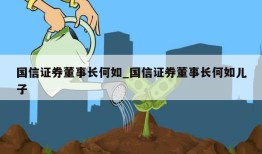 国信证券董事长何如_国信证券董事长何如儿子